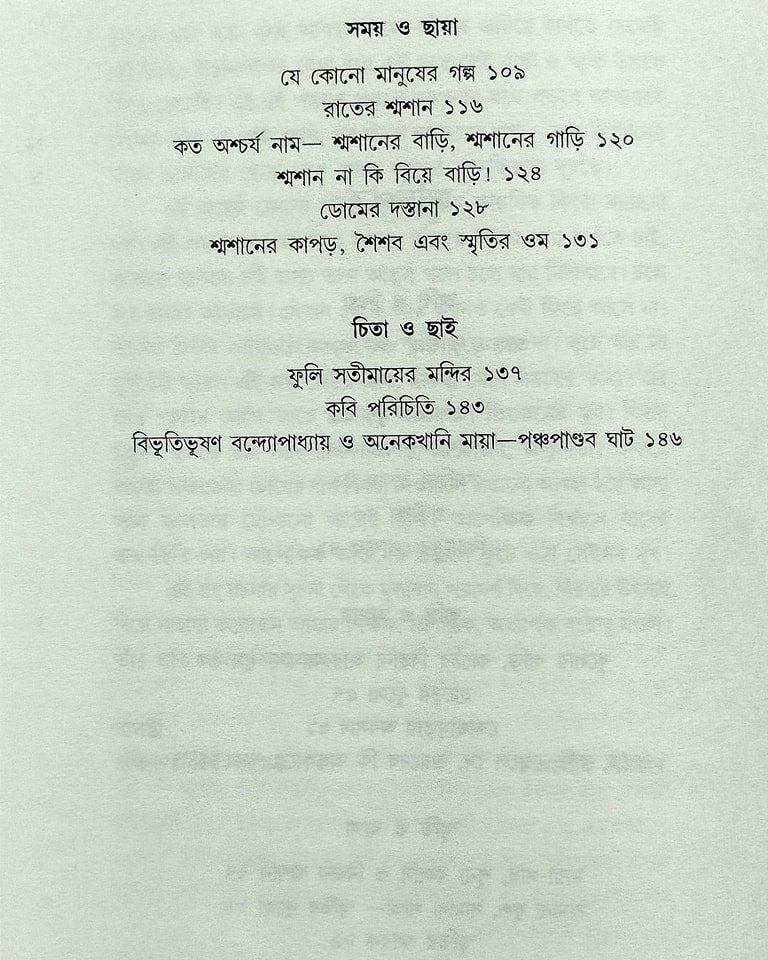 সময় ও ছায়া

যে কোনো মানুষের গল্প ১০৯

রাতের শ্মশান ১১৬

কত অশ্চর্য নাম— শ্মশানের বাড়ি, শ্মশানের গাড়ি ১২০

শ্মশান না কি বিয়ে বাড়ি! ১২৪

ডোমের দস্তানা ১২৮

শ্মশানের কাপড়, শৈশব এবং স্মৃতির ওম ১৩১

চিতা ও ছাই

ফুলি সতীমায়ের মন্দির ১৩৭

কবি পরিচিতি ১৪৩

বিভূতিভূষণ বন্দ্যোপাধ্যায় ও অনেকখানি মায়া—পঞ্চপাণ্ডব ঘাট ১৪৬